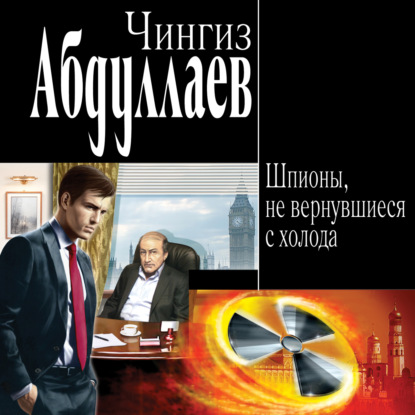 Чингиз
Абдуллаев

Шпионы, не вернувшиеся с холода